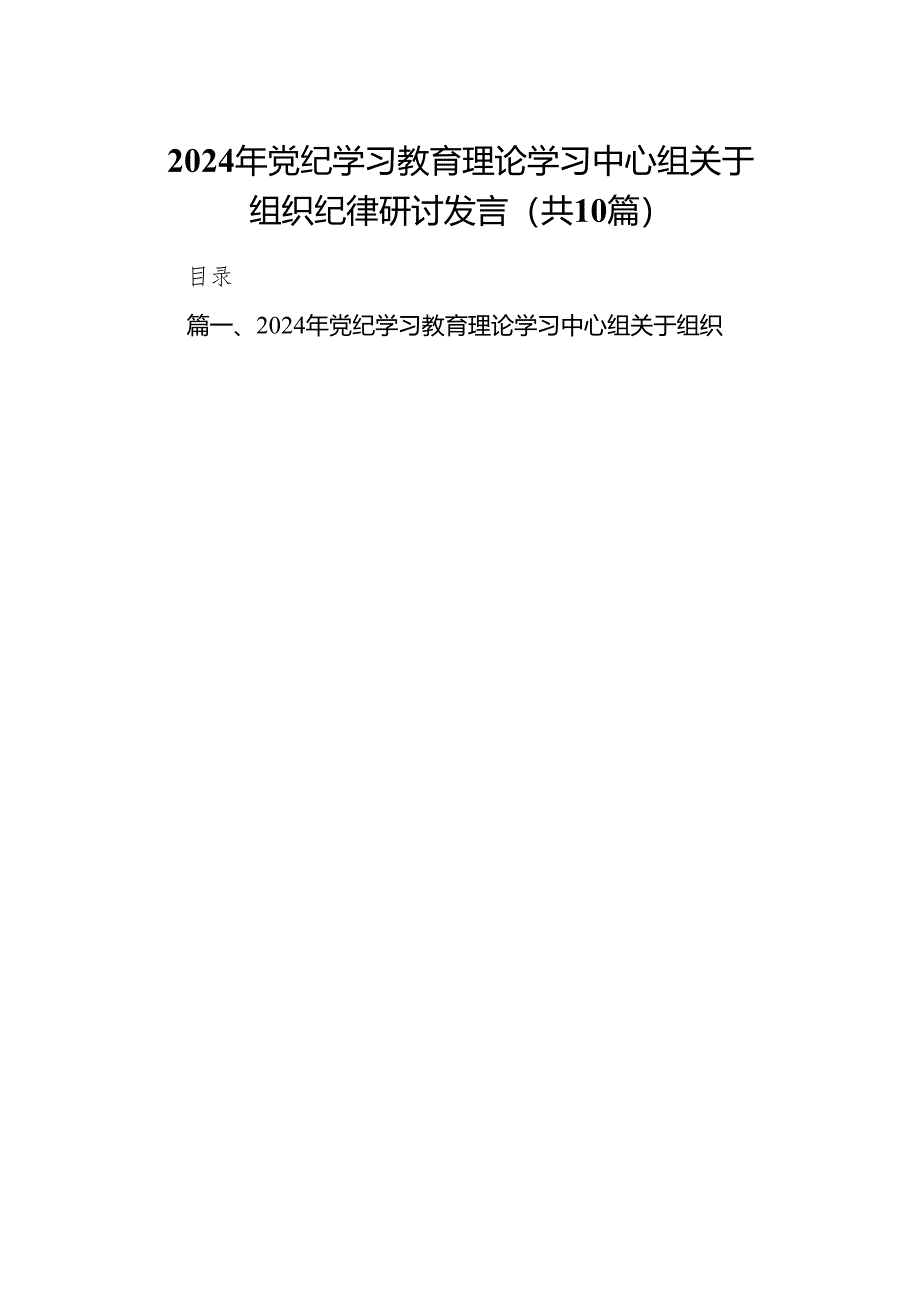 2024年党纪学习教育理论学习中心组关于组织纪律研讨发言（共10篇）

目录

篇一、2024年党纪学习教育理论学习中心组关于组织